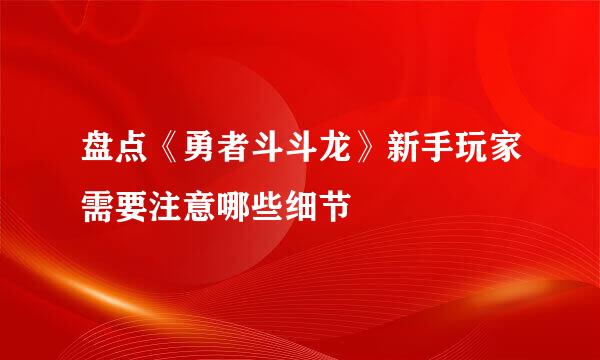 盘点《勇者斗斗龙》新手玩家需要注意哪些细节